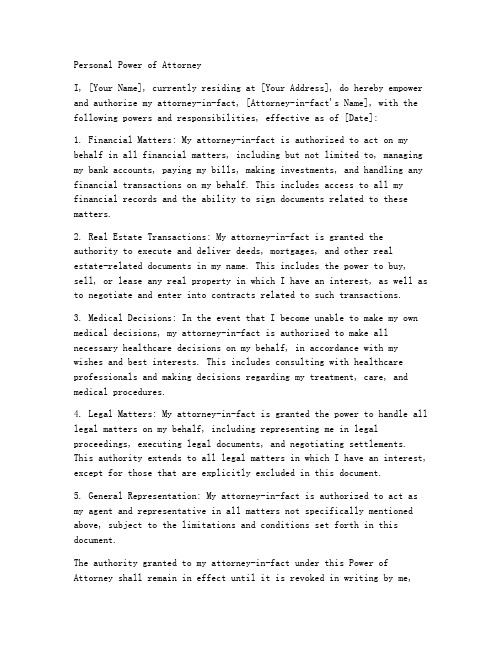 Personal Power of Attorney

I, [Your Name], currently residing at [Your Address], do hereby empower and authorize my attorney-in-fact, [Attorney-in-fact's Name], with the following powers and responsibilities, effective as of [Date]:

1. Financial Matters: My attorney-in-fact is authorized to act on my behalf in all financial matters, including but not limited to, managing my bank accounts, paying my bills, making investments, and handling any financial transactions on my behalf. This includes access to all my financial records and the ability to sign documents related to these matters.

2. Real Estate Transactions: My attorney-in-fact is granted the authority to execute and deliver deeds, mortgages, and other real estate-related documents in my name. This includes the power to buy, sell, or lease any real property in which I have an interest, as well as to negotiate and enter into contracts related to such transactions.

3. Medical Decisions: In the event that I become unable to make my own medical decisions, my attorney-in-fact is authorized to make all necessary healthcare decisions on my behalf, in accordance with my wishes and best interests. This includes consulting with healthcare professionals and making decisions regarding my treatment, care, and medical procedures.

4. Legal Matters: My attorney-in-fact is granted the power to handle all legal matters on my behalf, including representing me in legal proceedings, executing legal documents, and negotiating settlements. This authority extends to all legal matters in which I have an interest, except for those that are explicitly excluded in this document.

5. General Representation: My attorney-in-fact is authorized to act as my agent and representative in all matters not specifically mentioned above, subject to the limitations and conditions set forth in this document.

The authority granted to my attorney-in-fact under this Power of Attorney shall remain in effect until it is revoked in writing by me,